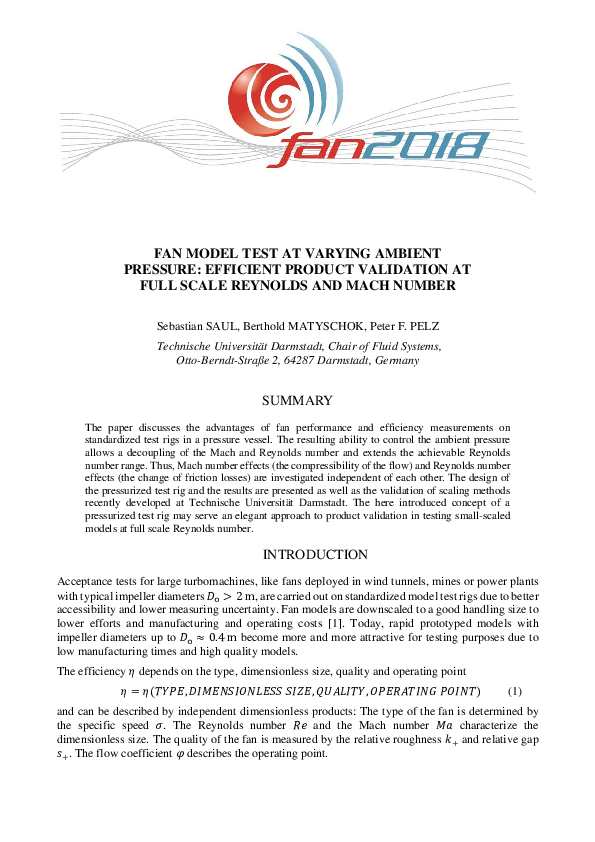 fan2018

FAN MODEL TEST AT VARYING AMBIENT PRESSURE: EFFICIENT PRODUCT VALIDATION AT FULL SCALE REYNOLDS AND MACH NUMBER

Sebastian SAUL, Berthold MATYSCHOK, Peter F. PELZ

Technische Universität Darmstadt, Chair of Fluid Systems, Otto-Berndt-Straße 2, 64287 Darmstadt, Germany

SUMMARY

The paper discusses the advantages of fan performance and efficiency measurements on standardized test rigs in a pressure vessel. The resulting ability to control the ambient pressure allows a decoupling of the Mach and Reynolds number and extends the achievable Reynolds number range. Thus, Mach number effects (the compressibility of the flow) and Reynolds number effects (the change of friction losses) are investigated independent of each other. The design of the pressurized test rig and the results are presented as well as the validation of scaling methods recently developed at Technische Universität Darmstadt. The here introduced concept of a pressurized test rig may serve an elegant approach to product validation in testing small-scaled models at full scale Reynolds number.

INTRODUCTION

Acceptance tests for large turbomachines, like fans deployed in wind tunnels, mines or power plants with typical impeller diameters $D_o > 2$ m, are carried out on standardized model test rigs due to better accessibility and lower measuring uncertainty. Fan models are downscaled to a good handling size to lower efforts and manufacturing and operating costs [1]. Today, rapid prototyped models with impeller diameters up to $D_o \approx 0.4$ m become more and more attractive for testing purposes due to low manufacturing times and high quality models.

The efficiency $\eta$ depends on the type, dimensionless size, quality and operating point

$\eta = \eta(TYPE, DIMENSIONLESS\ SIZE, QUALITY, OPERATING\ POINT)$ (1)

and can be described by independent dimensionless products: The type of the fan is determined by the specific speed $\sigma$. The Reynolds number $Re$ and the Mach number $Ma$ characterize the dimensionless size. The quality of the fan is measured by the relative roughness $k_+$ and relative gap $s_+$. The flow coefficient $\varphi$ describes the operating point.